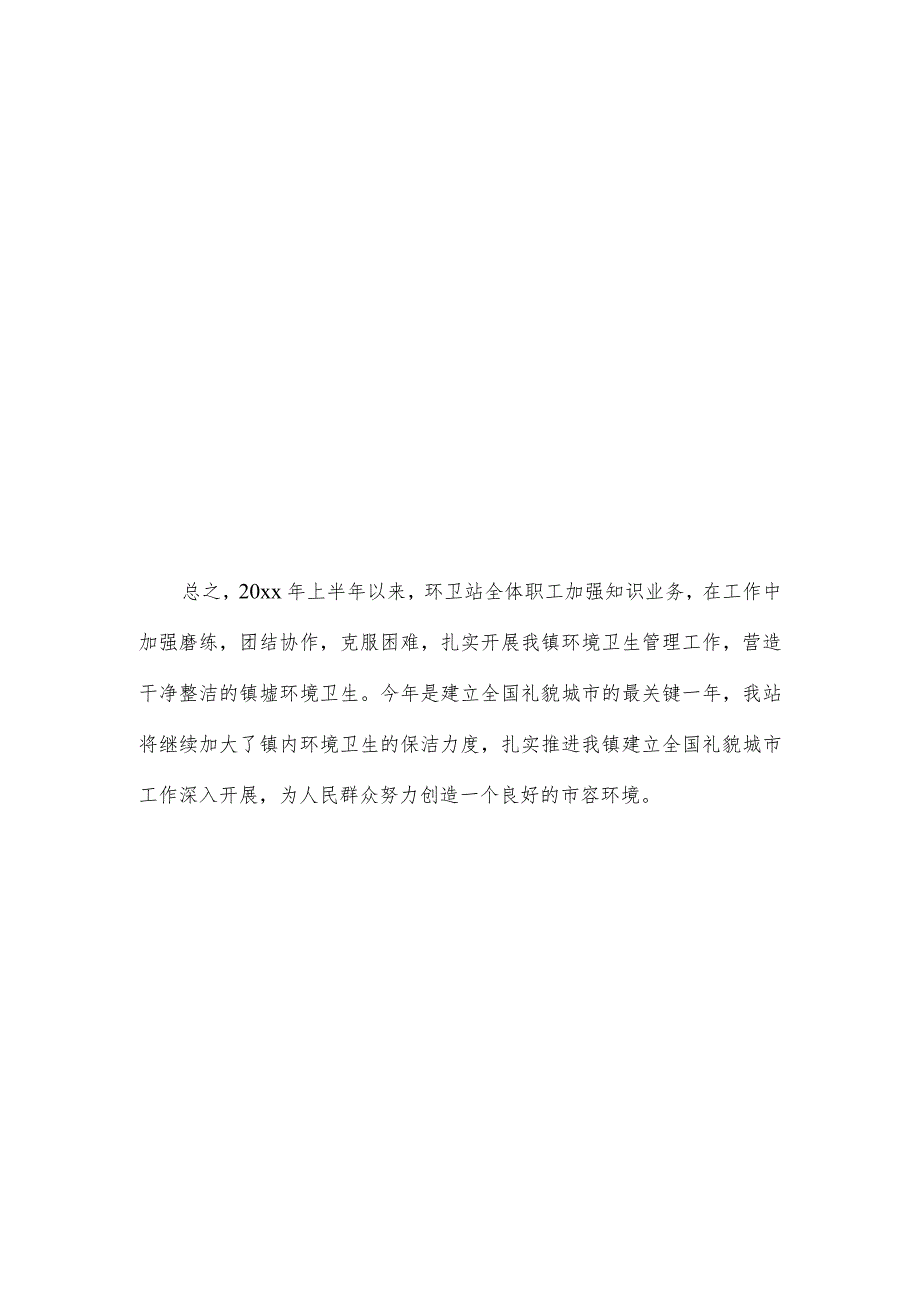 总之，20xx 年上半年以来，环卫站全体职工加强知识业务，在工作中加强磨练，团结协作，克服困难，扎实开展我镇环境卫生管理工作，营造干净整洁的镇墟环境卫生。今年是建立全国礼貌城市的最关键一年，我站将继续加大了镇内环境卫生的保洁力度，扎实推进我镇建立全国礼貌城市工作深入开展，为人民群众努力创造一个良好的市容环境。